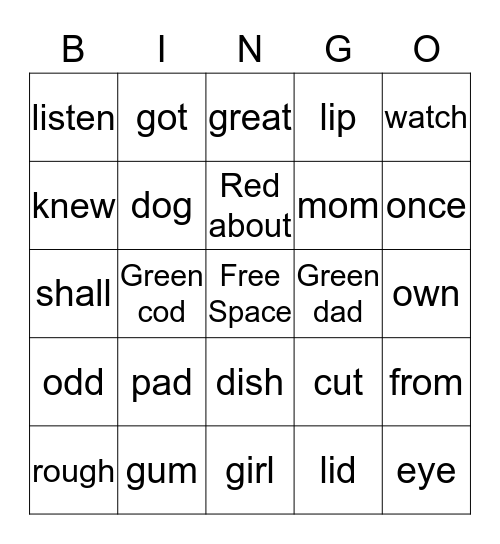 | B | I | N | G | O |
|---|---|---|---|---|
| listen | got | great | lip | watch |
| knew | dog | Red about | mom | once |
| shall | Green cod | Free Space | Green dad | own |
| odd | pad | dish | cut | from |
| rough | gum | girl | lid | eye |